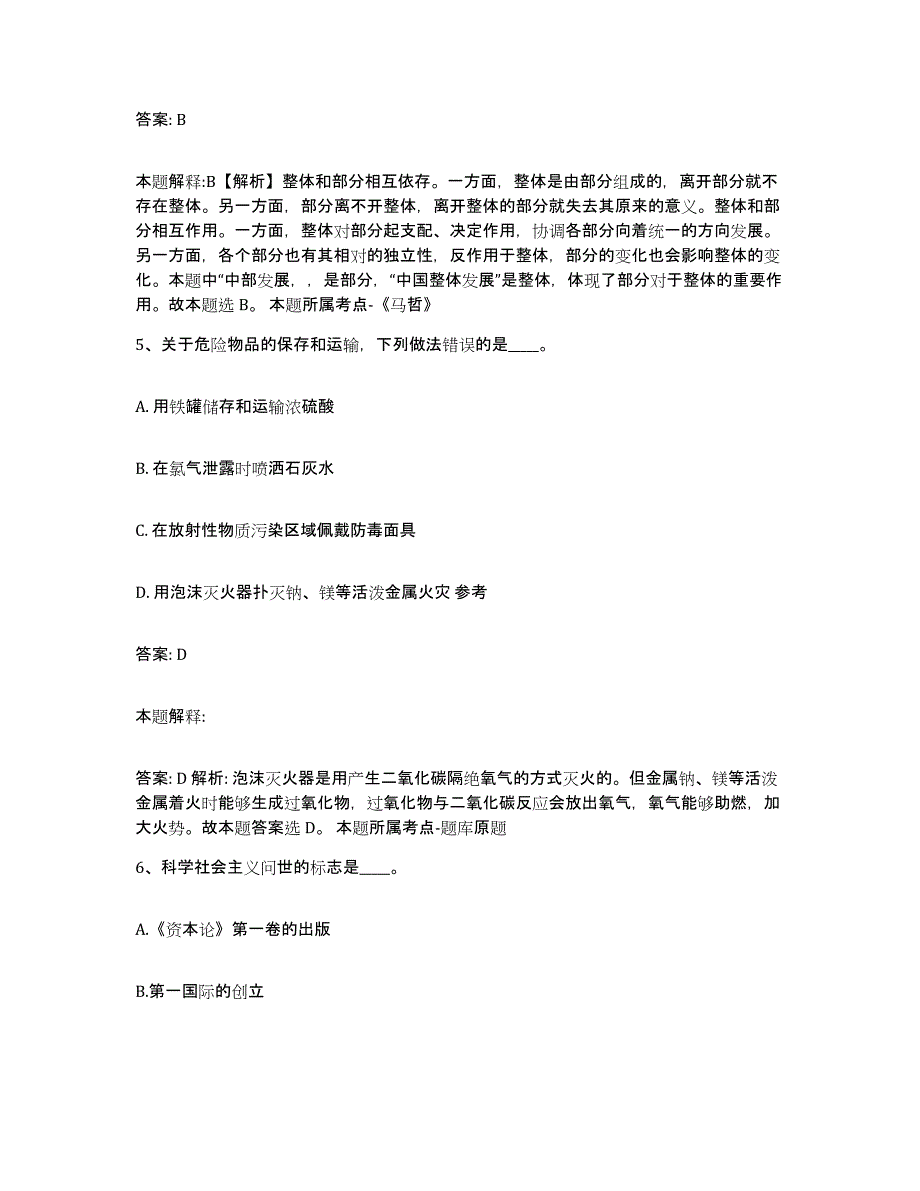 答案: B

本题解释:B【解析】整体和部分相互依存。一方面，整体是由部分组成的，离开部分就不存在整体。另一方面，部分离不开整体，离开整体的部分就失去其原来的意义。整体和部分相互作用。一方面，整体对部分起支配、决定作用，协调各部分向着统一的方向发展。另一方面，各个部分也有其相对的独立性，反作用于整体，部分的变化也会影响整体的变化。本题中“中部发展，，是部分，“中国整体发展”是整体，体现了部分对于整体的重要作用。故本题选 B。 本题所属考点-《马哲》

5、关于危险物品的保存和运输，下列做法错误的是____。

A. 用铁罐储存和运输浓硫酸

B. 在氯气泄露时喷洒石灰水

C. 在放射性物质污染区域佩戴防毒面具

D. 用泡沫灭火器扑灭钠、镁等活泼金属火灾 参考

答案: D

本题解释:

答案: D 解析: 泡沫灭火器是用产生二氧化碳隔绝氧气的方式灭火的。但金属钠、镁等活泼金属着火时能够生成过氧化物，过氧化物与二氧化碳反应会放出氧气，氧气能够助燃，加大火势。故本题答案选 D。 本题所属考点-题库原题

6、科学社会主义问世的标志是____。

A.《资本论》第一卷的出版

B.第一国际的创立